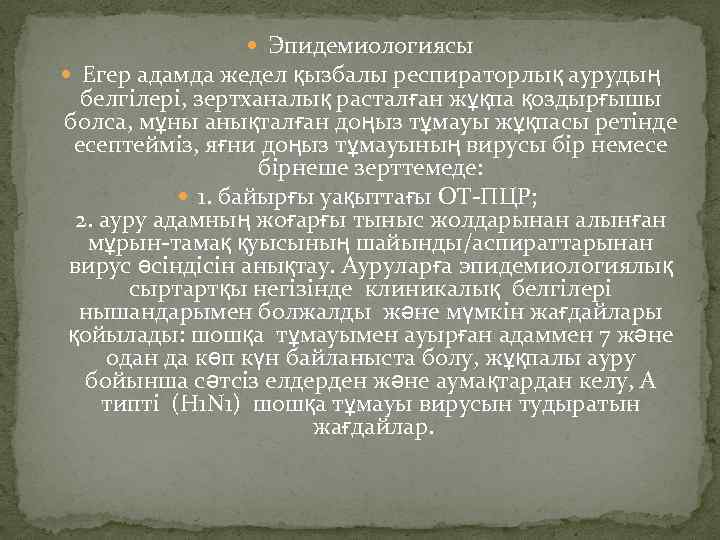 Эпидемиологиясы

Егер адамда жедел қызбалы респираторлық аурудың белгілері, зертханалық расталған жұқпа қоздырғышы болса, мұны анықталған доңыз тұмауы жұқпасы ретінде есептейміз, яғни доңыз тұмауының вирусы бір немесе бірнеше зерттемеде:

1. байырғы уақыттағы ОТ-ПЦР;
2. ауру адамның жоғарғы тыныс жолдарынан алынған мұрын-тамақ қуысының шайынды/аспираттарынан вирус өсіндісін анықтау. Ауруларға эпидемиологиялық сыртартқы негізінде клиникалық белгілері нышандарымен болжалды және мүмкін жағдайлары қойылады: шошқа тұмауымен ауырған адаммен 7 және одан да көп күн байланыста болу, жұқпалы ауру бойынша сәтсіз елдерден және аумақтардан келу, А типті (H1N1) шошқа тұмауы вирусын тудыратын жағдайлар.